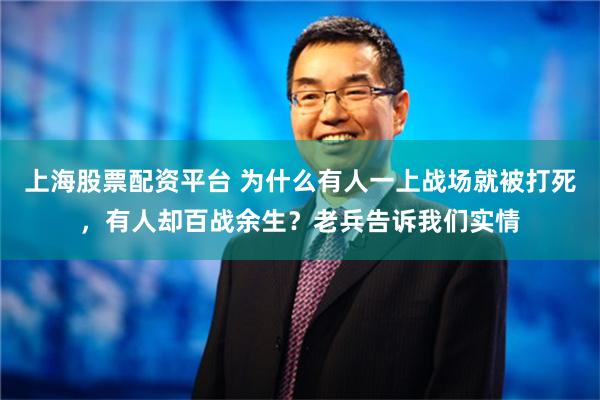 上海股票配资平台 为什么有人一上战场就被打死，有人却百战余生？老兵告诉我们实情